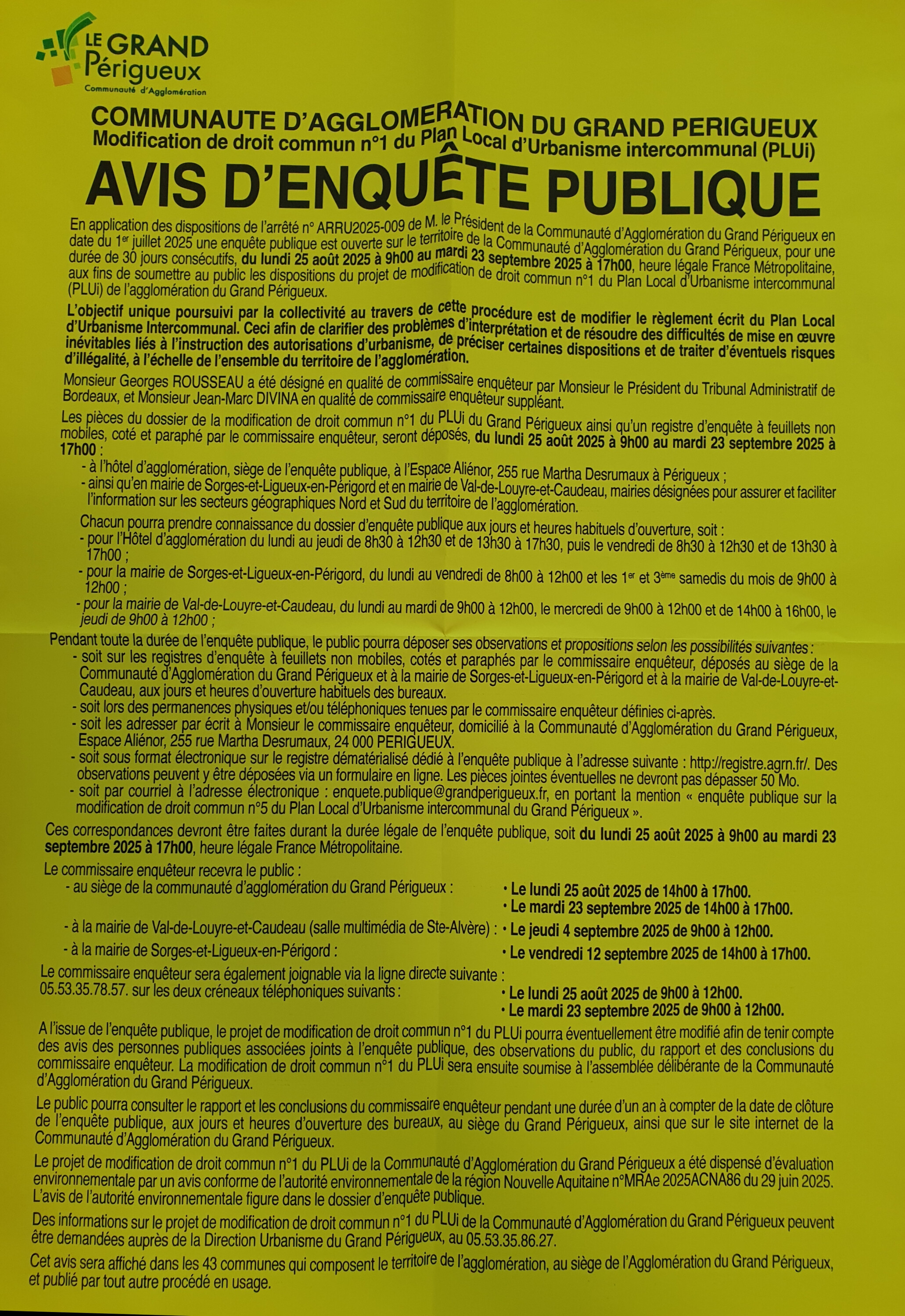 LE GRAND Périgueux
Communauté d'Agglomération

COMMUNAUTE D'AGGLOMERATION DU GRAND PERIGUEUX
Modification de droit commun n°1 du Plan Local d'Urbanisme intercommunal (PLUi)

AVIS D'ENQUÊTE PUBLIQUE

En application des dispositions de l'arrêté n° ARRU2025-009 de M. le Président de la Communauté d'Agglomération du Grand Périgueux en date du 1er juillet 2025 une enquête publique est ouverte sur le territoire de la Communauté d'Agglomération du Grand Périgueux, pour une durée de 30 jours consécutifs, du lundi 25 août 2025 à 9h00 au mardi 23 septembre 2025 à 17h00, heure légale France Métropolitaine, aux fins de soumettre au public les dispositions du projet de modification de droit commun n°1 du Plan Local d'Urbanisme intercommunal (PLUi) de l'agglomération du Grand Périgueux.

L'objectif unique poursuivi par la collectivité au travers de cette procédure est de modifier le règlement écrit du Plan Local d'Urbanisme Intercommunal. Ceci afin de clarifier des problèmes d'interprétation et de résoudre des difficultés de mise en œuvre inévitables liés à l'instruction des autorisations d'urbanisme, de préciser certaines dispositions et de traiter d'éventuels risques d'illégalité, à l'échelle de l'ensemble du territoire de l'agglomération.

Monsieur Georges ROUSSEAU a été désigné en qualité de commissaire enquêteur par Monsieur le Président du Tribunal Administratif de Bordeaux, et Monsieur Jean-Marc DIVINA en qualité de commissaire enquêteur suppléant.

Les pièces du dossier de la modification de droit commun n°1 du PLUi du Grand Périgueux ainsi qu'un registre d'enquête à feuillets non mobiles, coté et paraphé par le commissaire enquêteur, seront déposés, du lundi 25 août 2025 à 9h00 au mardi 23 septembre 2025 à 17h00 :
- à l'hôtel d'agglomération, siège de l'enquête publique, à l'Espace Aliénor, 255 rue Martha Desrumaux à Périgueux ;
- ainsi qu'en mairie de Sorges-et-Ligueux-en-Périgord et en mairie de Val-de-Louyre-et-Caudeau, mairies désignées pour assurer et faciliter l'information sur les secteurs géographiques Nord et Sud du territoire de l'agglomération.

Chacun pourra prendre connaissance du dossier d'enquête publique aux jours et heures habituels d'ouverture, soit :
- pour l'Hôtel d'agglomération du lundi au jeudi de 8h30 à 12h30 et de 13h30 à 17h30, puis le vendredi de 8h30 à 12h30 et de 13h30 à 17h00 ;
- pour la mairie de Sorges-et-Ligueux-en-Périgord, du lundi au vendredi de 8h00 à 12h00 et les 1er et 3ème samedis du mois de 9h00 à 12h00 ;
- pour la mairie de Val-de-Louyre-et-Caudeau, du lundi au mardi de 9h00 à 12h00, le mercredi de 9h00 à 12h00 et de 14h00 à 16h00, le jeudi de 9h00 à 12h00 ;

Pendant toute la durée de l'enquête publique, le public pourra déposer ses observations et propositions selon les possibilités suivantes :
- soit sur les registres d'enquête à feuillets non mobiles, cotés et paraphés par le commissaire enquêteur, déposés au siège de la Communauté d'Agglomération du Grand Périgueux et à la mairie de Sorges-et-Ligueux-en-Périgord et à la mairie de Val-de-Louyre-et-Caudeau, aux jours et heures d'ouverture habituels des bureaux.
- soit lors des permanences physiques et/ou téléphoniques tenues par le commissaire enquêteur définies ci-après.
- soit les adresser par écrit à Monsieur le commissaire enquêteur, domicilié à la Communauté d'Agglomération du Grand Périgueux, Espace Aliénor, 255 rue Martha Desrumaux, 24 000 PERIGUEUX.
- soit sous format électronique sur le registre dématérialisé dédié à l'enquête publique à l'adresse suivante : http://registre.agrn.fr/. Des observations peuvent y être déposées via un formulaire en ligne. Les pièces jointes éventuelles ne devront pas dépasser 50 Mo.
- soit par courriel à l'adresse électronique : enquete.publique@grandperigueux.fr, en portant la mention « enquête publique sur la modification de droit commun n°5 du Plan Local d'Urbanisme intercommunal du Grand Périgueux ».

Ces correspondances devront être faites durant la durée légale de l'enquête publique, soit du lundi 25 août 2025 à 9h00 au mardi 23 septembre 2025 à 17h00, heure légale France Métropolitaine.

Le commissaire enquêteur recevra le public :
- au siège de la communauté d'agglomération du Grand Périgueux : • Le lundi 25 août 2025 de 14h00 à 17h00. • Le mardi 23 septembre 2025 de 14h00 à 17h00.
- à la mairie de Val-de-Louyre-et-Caudeau (salle multimédia de Ste-Alvère) : • Le jeudi 4 septembre 2025 de 9h00 à 12h00.
- à la mairie de Sorges-et-Ligueux-en-Périgord : • Le vendredi 12 septembre 2025 de 14h00 à 17h00.
Le commissaire enquêteur sera également joignable via la ligne directe suivante : 05.53.35.78.57. sur les deux créneaux téléphoniques suivants : • Le lundi 25 août 2025 de 9h00 à 12h00. • Le mardi 23 septembre 2025 de 9h00 à 12h00.

A l'issue de l'enquête publique, le projet de modification de droit commun n°1 du PLUi pourra éventuellement être modifié afin de tenir compte des avis des personnes publiques associées joints à l'enquête publique, des observations du public, du rapport et des conclusions du commissaire enquêteur. La modification de droit commun n°1 du PLUi sera ensuite soumise à l'assemblée délibérante de la Communauté d'Agglomération du Grand Périgueux.

Le public pourra consulter le rapport et les conclusions du commissaire enquêteur pendant une durée d'un an à compter de la date de clôture de l'enquête publique, aux jours et heures d'ouverture des bureaux, au siège du Grand Périgueux, ainsi que sur le site internet de la Communauté d'Agglomération du Grand Périgueux.

Le projet de modification de droit commun n°1 du PLUi de la Communauté d'Agglomération du Grand Périgueux a été dispensé d'évaluation environnementale par un avis conforme de l'autorité environnementale de la région Nouvelle Aquitaine n°MRAe 2025ACNA86 du 29 juin 2025. L'avis de l'autorité environnementale figure dans le dossier d'enquête publique.

Des informations sur le projet de modification de droit commun n°1 du PLUi de la Communauté d'Agglomération du Grand Périgueux peuvent être demandées auprès de la Direction Urbanisme du Grand Périgueux, au 05.53.35.86.27.

Cet avis sera affiché dans les 43 communes qui composent le territoire de l'agglomération, au siège de l'Agglomération du Grand Périgueux, et publié par tout autre procédé en usage.